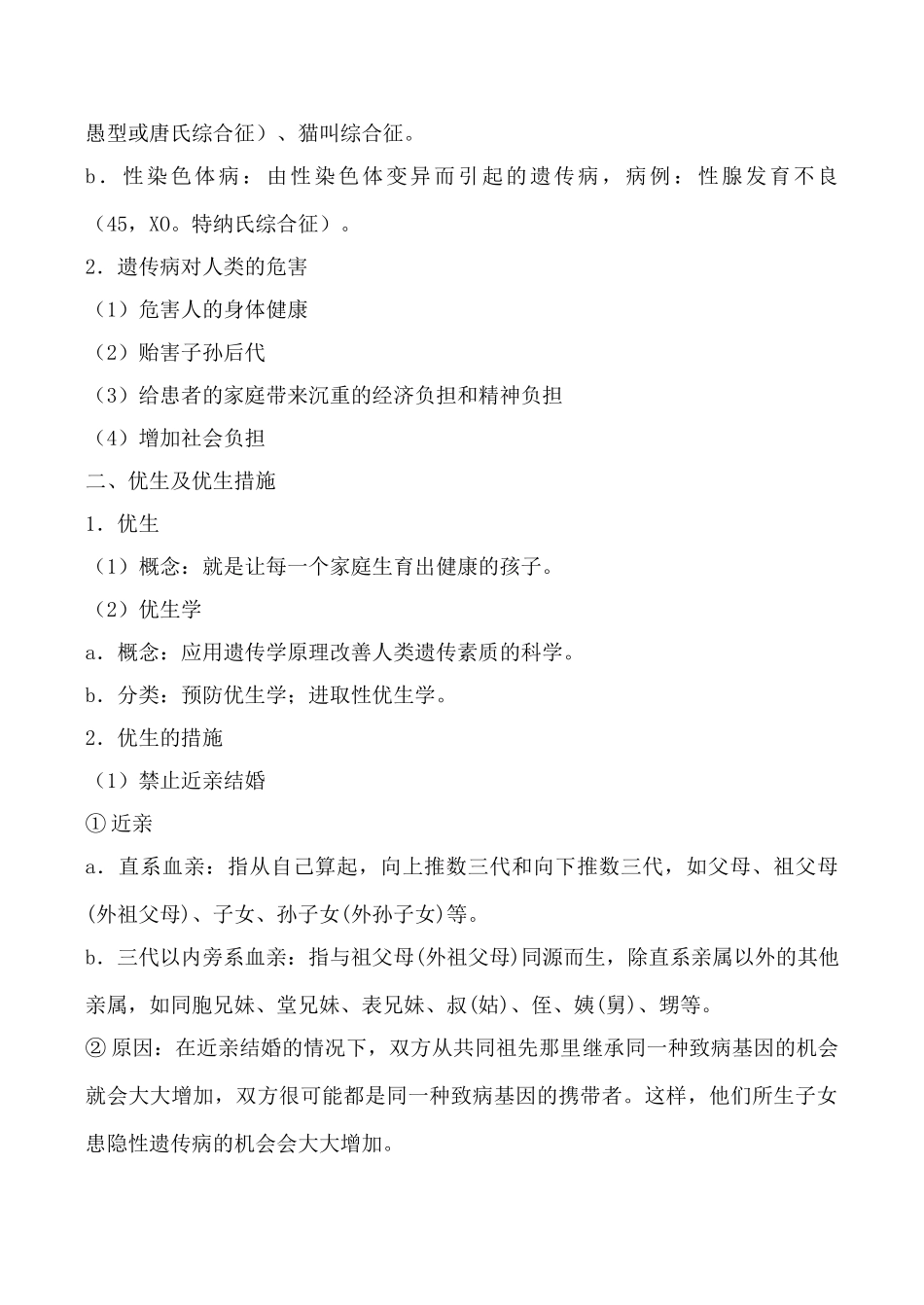 愚型或唐氏综合征）、猫叫综合征。

b．性染色体病：由性染色体变异而引起的遗传病，病例：性腺发育不良（45，XO。特纳氏综合征）。

2．遗传病对人类的危害

（1）危害人的身体健康

（2）贻害子孙后代

（3）给患者的家庭带来沉重的经济负担和精神负担

（4）增加社会负担

二、优生及优生措施

1．优生

（1）概念：就是让每一个家庭生育出健康的孩子。

（2）优生学

a．概念：应用遗传学原理改善人类遗传素质的科学。

b．分类：预防优生学；进取性优生学。

2．优生的措施

（1）禁止近亲结婚

①近亲

a．直系血亲：指从自己算起，向上推数三代和向下推数三代，如父母、祖父母(外祖父母)、子女、孙子女(外孙子女)等。

b．三代以内旁系血亲：指与祖父母(外祖父母)同源而生，除直系亲属以外的其他亲属，如同胞兄妹、堂兄妹、表兄妹、叔(姑)、侄、姨(舅)、甥等。

②原因：在近亲结婚的情况下，双方从共同祖先那里继承同一种致病基因的机会就会大大增加，双方很可能都是同一种致病基因的携带者。这样，他们所生子女患隐性遗传病的机会会大大增加。